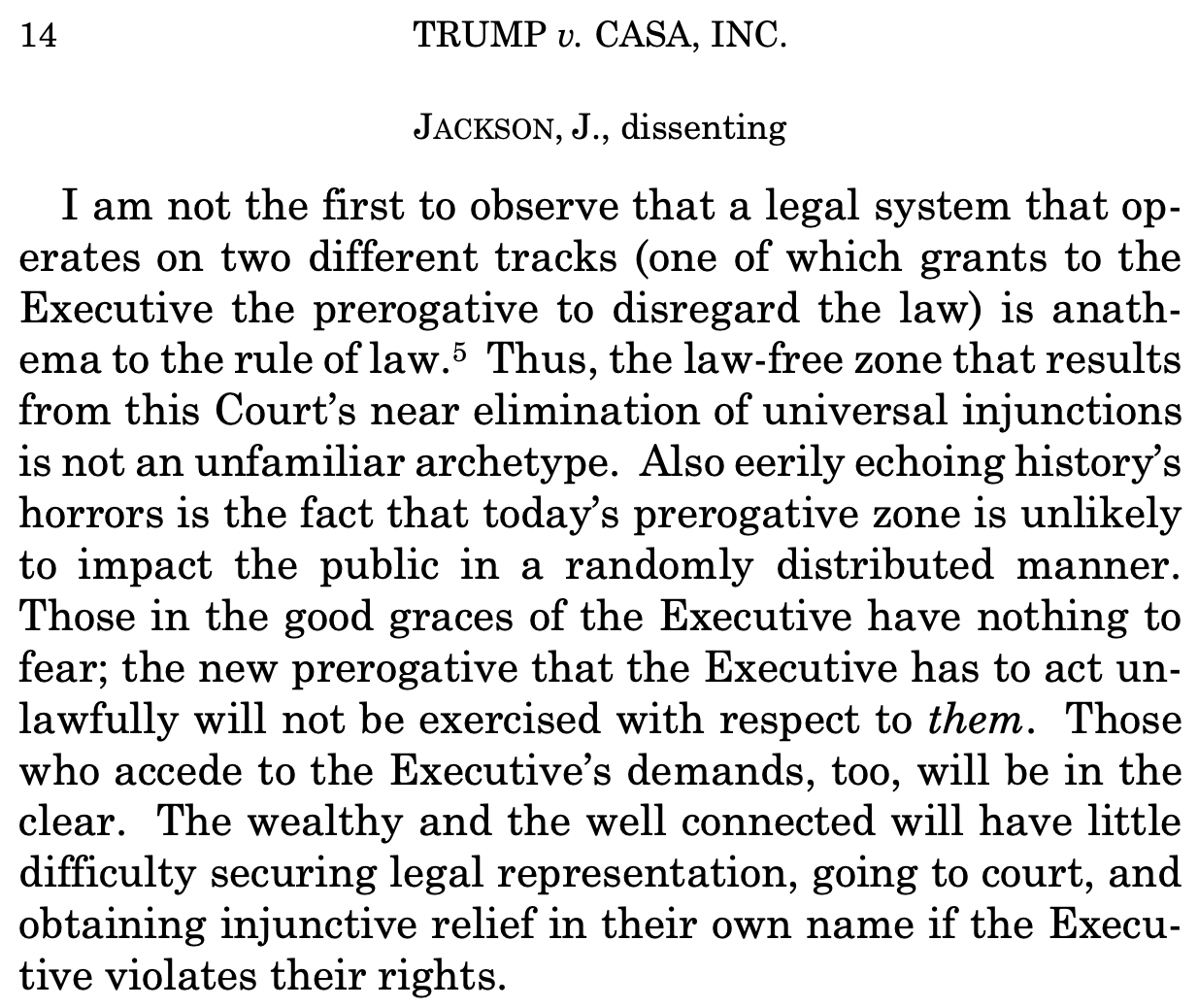 14 TRUMP v. CASA, INC.

JACKSON, J., dissenting

I am not the first to observe that a legal system that operates on two different tracks (one of which grants to the Executive the prerogative to disregard the law) is anathema to the rule of law.$^5$ Thus, the law-free zone that results from this Court's near elimination of universal injunctions is not an unfamiliar archetype. Also eerily echoing history's horrors is the fact that today's prerogative zone is unlikely to impact the public in a randomly distributed manner. Those in the good graces of the Executive have nothing to fear; the new prerogative that the Executive has to act unlawfully will not be exercised with respect to them. Those who accede to the Executive's demands, too, will be in the clear. The wealthy and the well connected will have little difficulty securing legal representation, going to court, and obtaining injunctive relief in their own name if the Executive violates their rights.